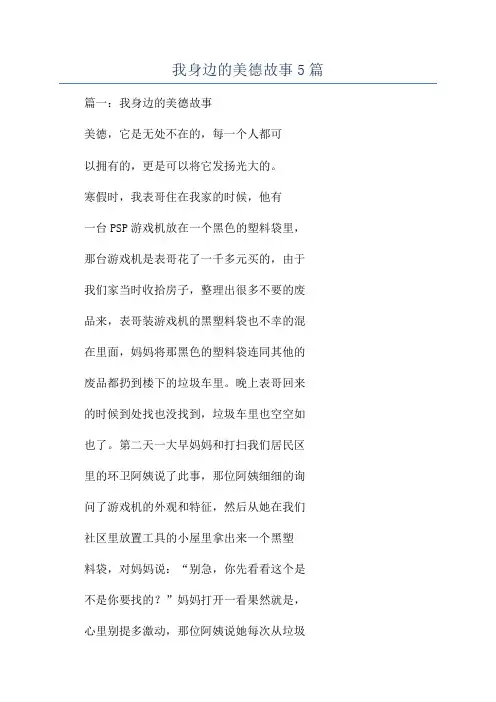 我身边的美德故事5篇

篇一：我身边的美德故事

美德，它是无处不在的，每一个人都可以拥有的，更是可以将它发扬光大的。

寒假时，我表哥住在我家的时候，他有一台PSP游戏机放在一个黑色的塑料袋里，那台游戏机是表哥花了一千多元买的，由于我们家当时收拾房子，整理出很多不要的废品来，表哥装游戏机的黑塑料袋也不幸的混在里面，妈妈将那黑色的塑料袋连同其他的废品都扔到楼下的垃圾车里。晚上表哥回来的时候到处找也没找到，垃圾车里也空空如也了。第二天一大早妈妈和打扫我们居民区里的环卫阿姨说了此事，那位阿姨细细的询问了游戏机的外观和特征，然后从她在我们社区里放置工具的小屋里拿出来一个黑塑料袋，对妈妈说：“别急，你先看看这个是不是你要找的？”妈妈打开一看果然就是，心里别提多激动，那位阿姨说她每次从垃圾